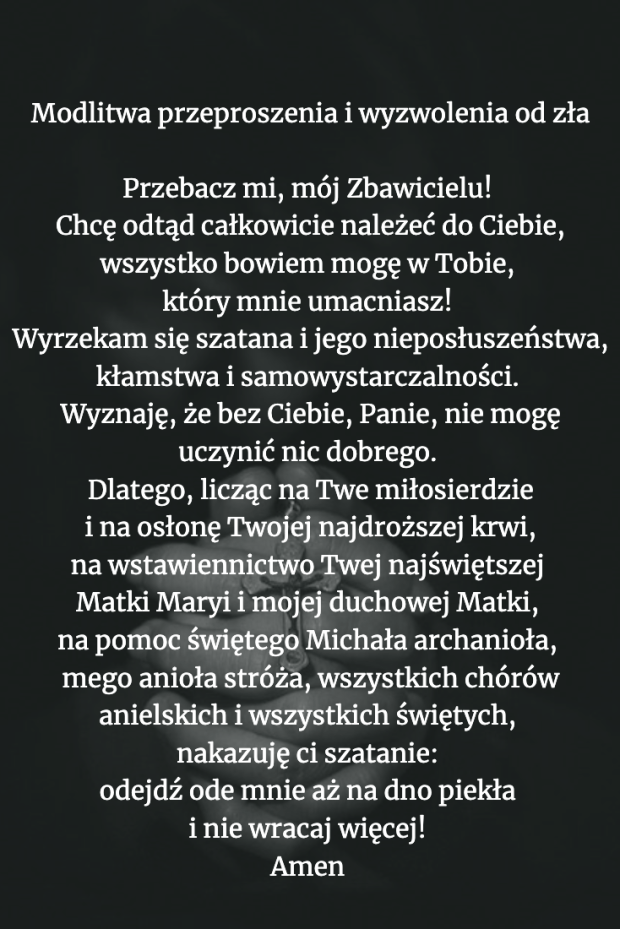 Modlitwa przeproszenia i wyzwolenia od zła

Przebacz mi, mój Zbawicielu!
Chcę odtąd całkowicie należeć do Ciebie,
wszystko bowiem mogę w Tobie,
który mnie umacniasz!
Wyrzekam się szatana i jego nieposłuszeństwa,
kłamstwa i samowystarczalności.
Wyznaję, że bez Ciebie, Panie, nie mogę
uczynić nic dobrego.
Dlatego, licząc na Twe miłosierdzie
i na osłonę Twojej najdroższej krwi,
na wstawiennictwo Twej najświętszej
Matki Maryi i mojej duchowej Matki,
na pomoc świętego Michała archanioła,
mego anioła stróża, wszystkich chórów
anielskich i wszystkich świętych,
nakazuję ci szatanie:
odejdź ode mnie aż na dno piekła
i nie wracaj więcej!
Amen